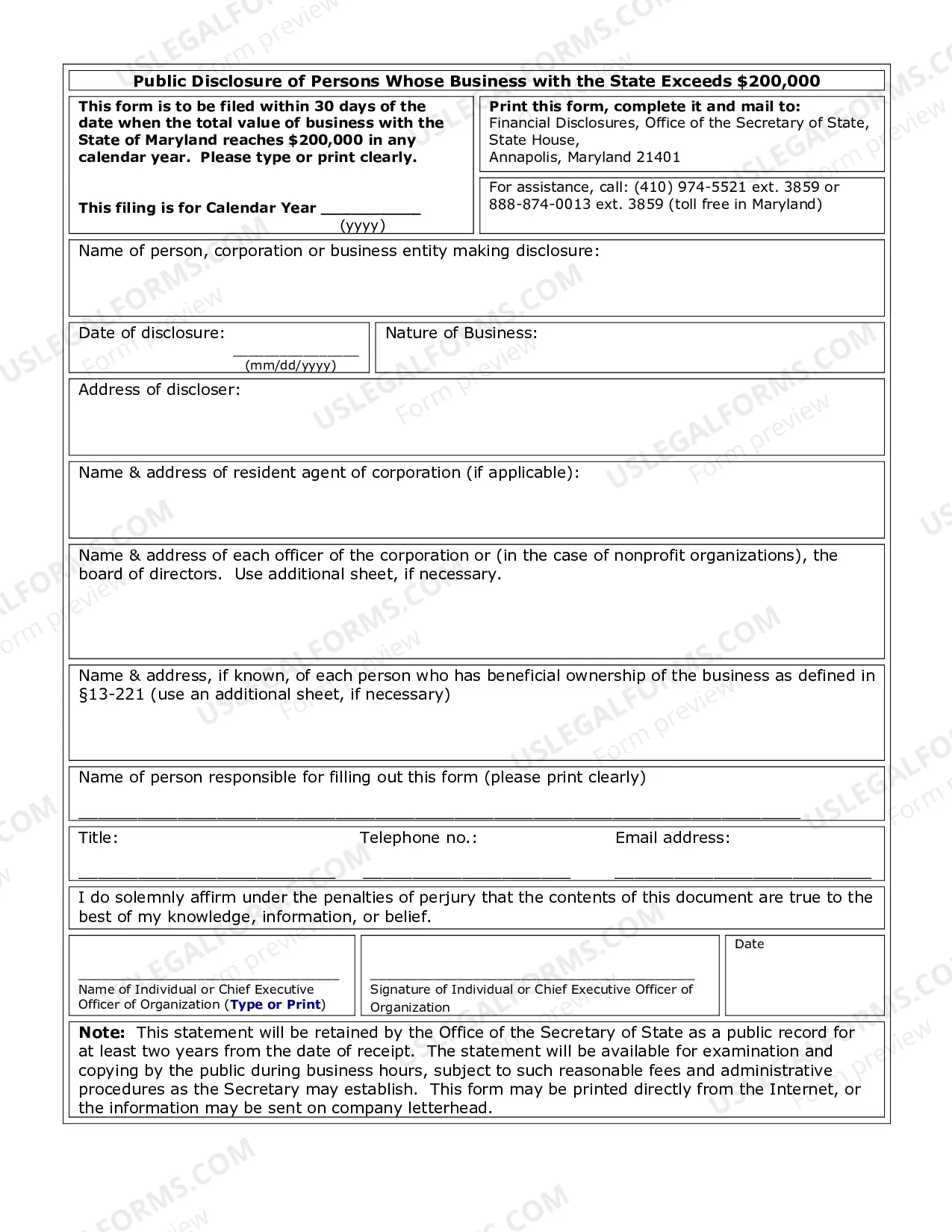 Public Disclosure of Persons Whose Business with the State Exceeds $200,000

This form is to be filed within 30 days of the date when the total value of business with the State of Maryland reaches $200,000 in any calendar year. Please type or print clearly.

This filing is for Calendar Year ____
(yyyy)

Print this form, complete it and mail to:
Financial Disclosures, Office of the Secretary of State,
State House,
Annapolis, Maryland 21401

For assistance, call: (410) 974-5521 ext. 3859 or 888-874-0013 ext. 3859 (toll free in Maryland)

Name of person, corporation or business entity making disclosure:

Date of disclosure:
____
(mm/dd/yyyy)

Nature of Business:

Address of discloser:

Name & address of resident agent of corporation (if applicable):

Name & address of each officer of the corporation or (in the case of nonprofit organizations), the board of directors. Use additional sheet, if necessary.

Name & address, if known, of each person who has beneficial ownership of the business as defined in §13-221 (use an additional sheet, if necessary)

Name of person responsible for filling out this form (please print clearly)
____

Title:
____

Telephone no.:
____

Email address:
____

I do solemnly affirm under the penalties of perjury that the contents of this document are true to the best of my knowledge, information, or belief.

____
Name of Individual or Chief Executive Officer of Organization (Type or Print)

____
Signature of Individual or Chief Executive Officer of Organization

Date

Note: This statement will be retained by the Office of the Secretary of State as a public record for at least two years from the date of receipt. The statement will be available for examination and copying by the public during business hours, subject to such reasonable fees and administrative procedures as the Secretary may establish. This form may be printed directly from the Internet, or the information may be sent on company letterhead.

USLEGALFORMS.COM
Form preview